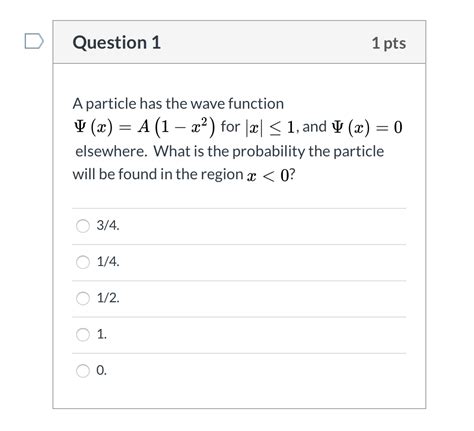 Question 1

1 pts

A particle has the wave function $\Psi(x) = A\left(1 - x^2\right)$ for $|x| \leq 1$, and $\Psi(x) = 0$ elsewhere. What is the probability the particle will be found in the region $x < 0$?

3/4.

1/4.

1/2.

1.

0.